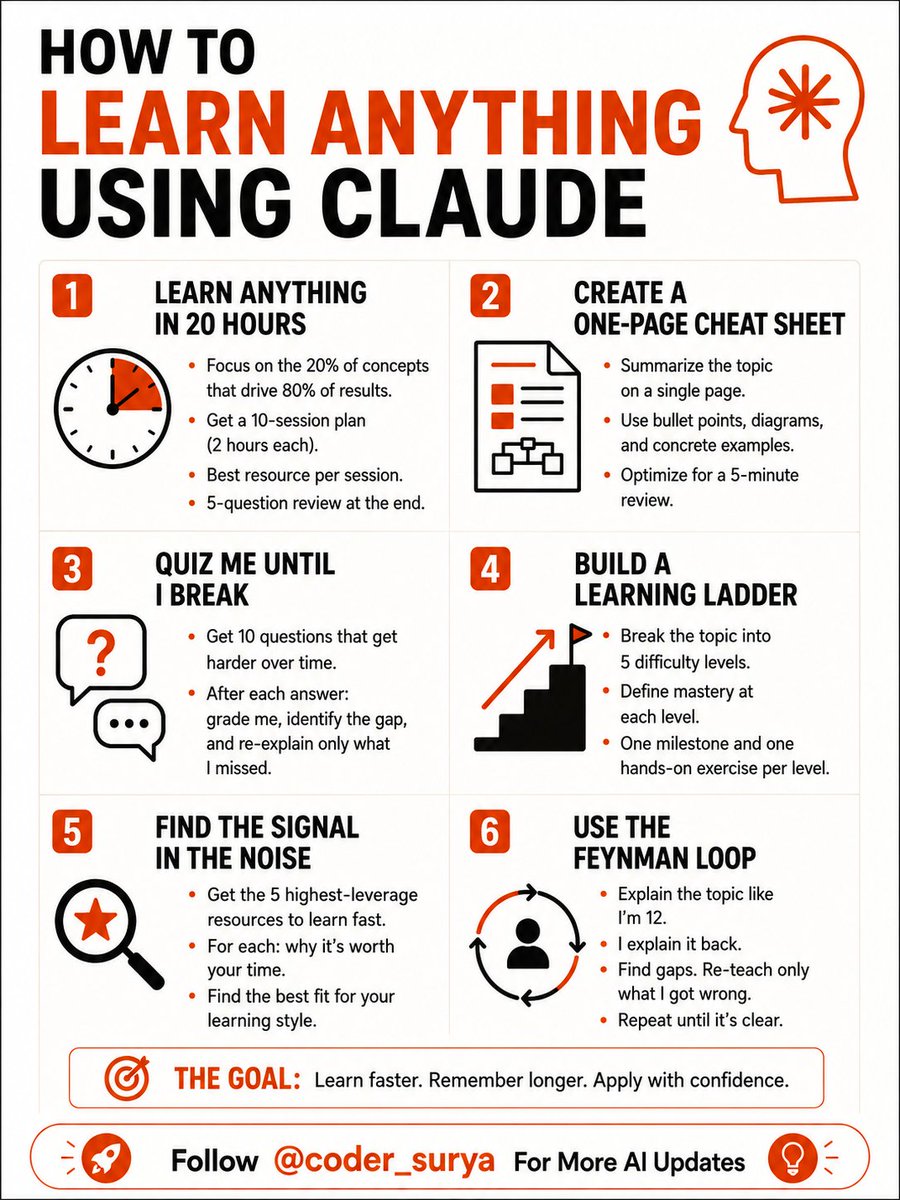 HOW TO
LEARN ANYTHING
USING CLAUDE

1
LEARN ANYTHING IN 20 HOURS
• Focus on the 20% of concepts that drive 80% of results.
• Get a 10-session plan (2 hours each).
• Best resource per session.
• 5-question review at the end.

2
CREATE A ONE-PAGE CHEAT SHEET
• Summarize the topic on a single page.
• Use bullet points, diagrams, and concrete examples.
• Optimize for a 5-minute review.

3
QUIZ ME UNTIL I BREAK
?
• Get 10 questions that get harder over time.
• After each answer: grade me, identify the gap, and re-explain only what I missed.

4
BUILD A LEARNING LADDER
• Break the topic into 5 difficulty levels.
• Define mastery at each level.
• One milestone and one hands-on exercise per level.

5
FIND THE SIGNAL IN THE NOISE
• Get the 5 highest-leverage resources to learn fast.
• For each: why it's worth your time.
• Find the best fit for your learning style.

6
USE THE FEYNMAN LOOP
• Explain the topic like I'm 12.
• I explain it back.
• Find gaps. Re-teach only what I got wrong.
• Repeat until it's clear.

THE GOAL: Learn faster. Remember longer. Apply with confidence.

Follow @coder_surya For More AI Updates